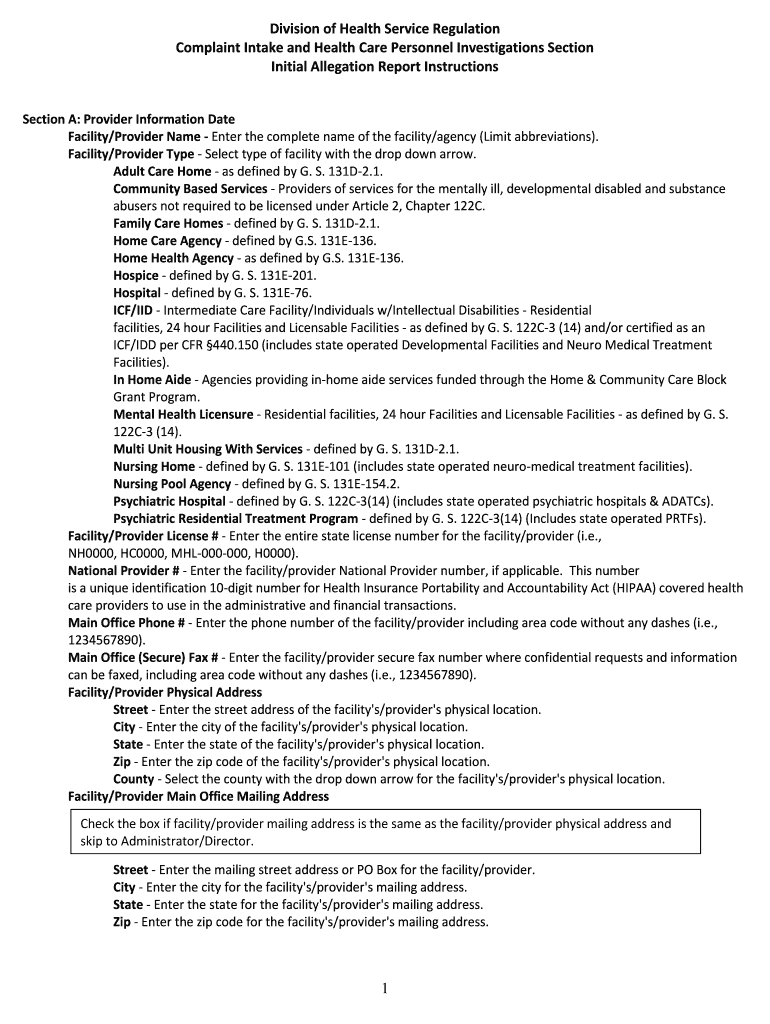 Division of Health Service Regulation
Complaint Intake and Health Care Personnel Investigations Section
Initial Allegation Report Instructions

Section A: Provider Information Date

Facility/Provider Name - Enter the complete name of the facility/agency (Limit abbreviations).

Facility/Provider Type - Select type of facility with the drop down arrow.

Adult Care Home - as defined by G. S. 131D-2.1.

Community Based Services - Providers of services for the mentally ill, developmental disabled and substance abusers not required to be licensed under Article 2, Chapter 122C.

Family Care Homes - defined by G. S. 131D-2.1.

Home Care Agency - defined by G.S. 131E-136.

Home Health Agency - as defined by G.S. 131E-136.

Hospice - defined by G. S. 131E-201.

Hospital - defined by G. S. 131E-76.

ICF/IID - Intermediate Care Facility/Individuals w/Intellectual Disabilities - Residential facilities, 24 hour Facilities and Licensable Facilities - as defined by G. S. 122C-3 (14) and/or certified as an ICF/IDD per CFR §440.150 (includes state operated Developmental Facilities and Neuro Medical Treatment Facilities).

In Home Aide - Agencies providing in-home aide services funded through the Home & Community Care Block Grant Program.

Mental Health Licensure - Residential facilities, 24 hour Facilities and Licensable Facilities - as defined by G. S. 122C-3 (14).

Multi Unit Housing With Services - defined by G. S. 131D-2.1.

Nursing Home - defined by G. S. 131E-101 (includes state operated neuro-medical treatment facilities).

Nursing Pool Agency - defined by G. S. 131E-154.2.

Psychiatric Hospital - defined by G. S. 122C-3(14) (includes state operated psychiatric hospitals & ADATCs).

Psychiatric Residential Treatment Program - defined by G. S. 122C-3(14) (Includes state operated PRTFs).

Facility/Provider License # - Enter the entire state license number for the facility/provider (i.e., NH0000, HC0000, MHL-000-000, H0000).

National Provider # - Enter the facility/provider National Provider number, if applicable. This number is a unique identification 10-digit number for Health Insurance Portability and Accountability Act (HIPAA) covered health care providers to use in the administrative and financial transactions.

Main Office Phone # - Enter the phone number of the facility/provider including area code without any dashes (i.e., 1234567890).

Main Office (Secure) Fax # - Enter the facility/provider secure fax number where confidential requests and information can be faxed, including area code without any dashes (i.e., 1234567890).

Facility/Provider Physical Address

Street - Enter the street address of the facility's/provider's physical location.

City - Enter the city of the facility's/provider's physical location.

State - Enter the state of the facility's/provider's physical location.

Zip - Enter the zip code of the facility's/provider's physical location.

County - Select the county with the drop down arrow for the facility's/provider's physical location.

Facility/Provider Main Office Mailing Address

Check the box if facility/provider mailing address is the same as the facility/provider physical address and skip to Administrator/Director.

Street - Enter the mailing street address or PO Box for the facility/provider.

City - Enter the city for the facility's/provider's mailing address.

State - Enter the state for the facility's/provider's mailing address.

Zip - Enter the zip code for the facility's/provider's mailing address.

1